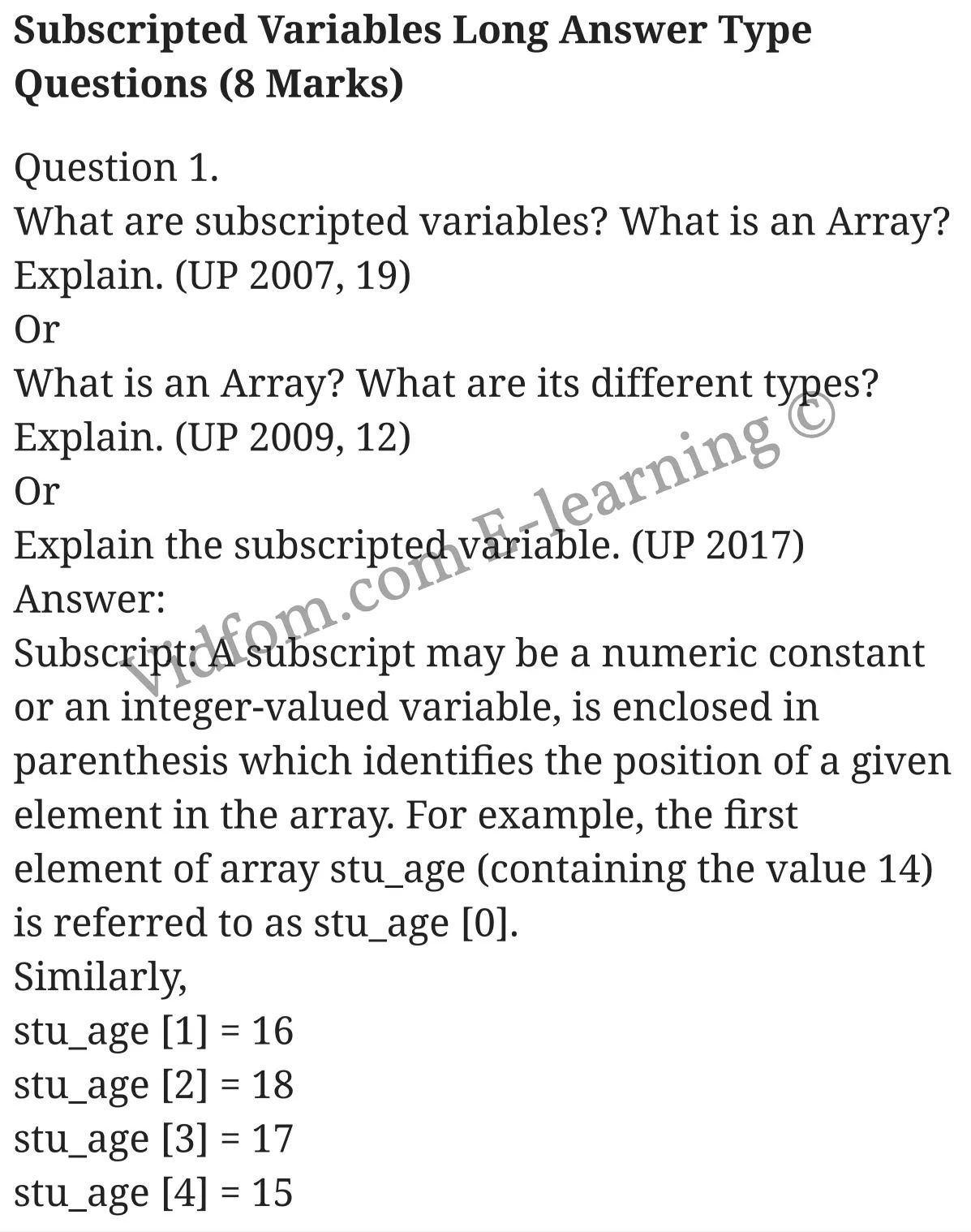 Subscripted Variables Long Answer Type Questions (8 Marks)

Question 1.
What are subscripted variables? What is an Array? Explain. (UP 2007, 19)
Or
What is an Array? What are its different types? Explain. (UP 2009, 12)
Or
Explain the subscripted variable. (UP 2017)
Answer:
Subscript: A subscript may be a numeric constant or an integer-valued variable, is enclosed in parenthesis which identifies the position of a given element in the array. For example, the first element of array stu_age (containing the value 14) is referred to as stu_age [0].
Similarly,
stu_age [1] = 16
stu_age [2] = 18
stu_age [3] = 17
stu_age [4] = 15

Vidfom.com E-learning ©